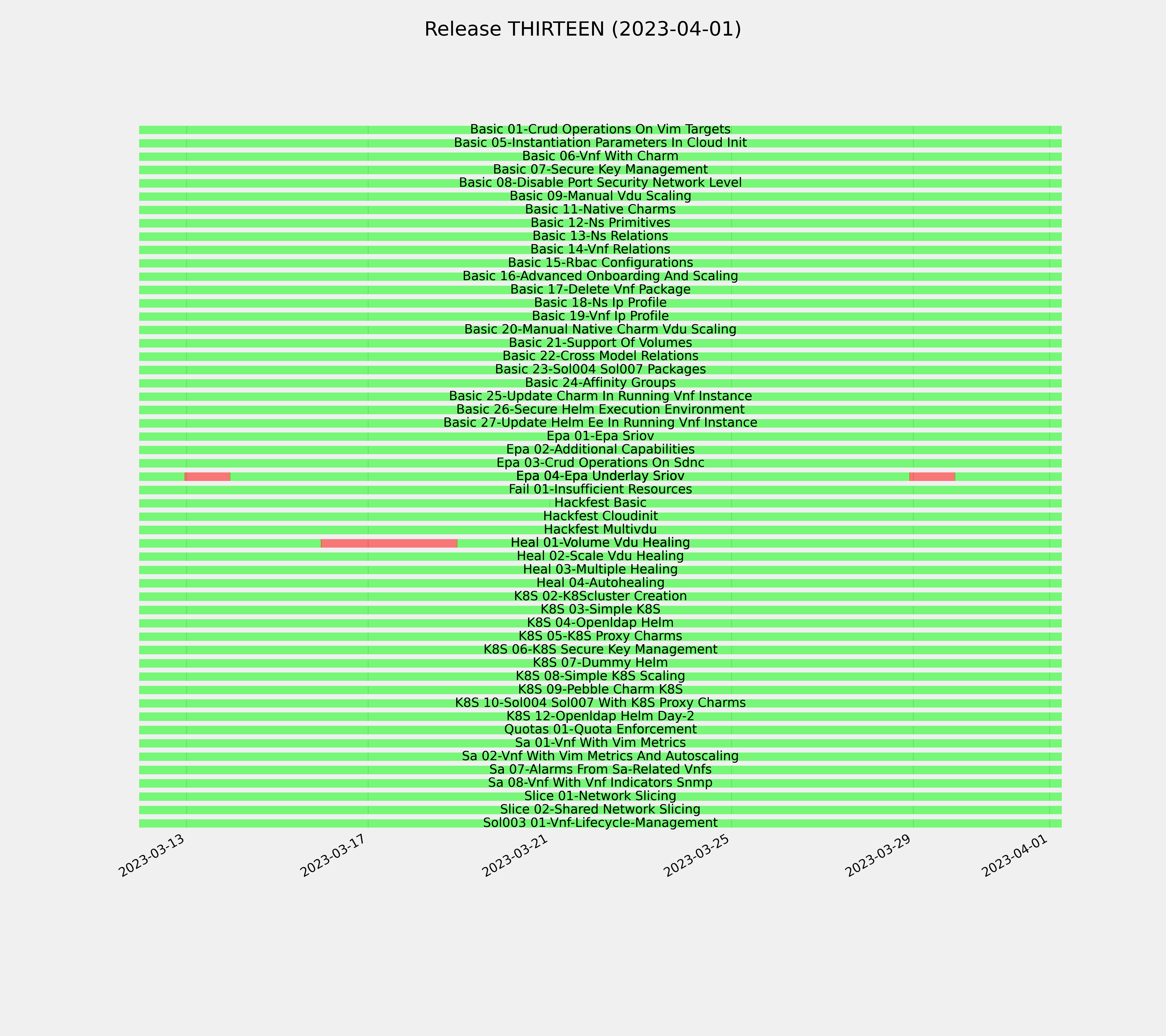 Release THIRTEEN (2023-04-01)

Basic 01-Crud Operations On Vim Targets
Basic 05-Instantiation Parameters In Cloud Init
Basic 06-Vnf With Charm
Basic 07-Secure Key Management
Basic 08-Disable Port Security Network Level
Basic 09-Manual Vdu Scaling
Basic 11-Native Charms
Basic 12-Ns Primitives
Basic 13-Ns Relations
Basic 14-Vnf Relations
Basic 15-Rbac Configurations
Basic 16-Advanced Onboarding And Scaling
Basic 17-Delete Vnf Package
Basic 18-Ns Ip Profile
Basic 19-Vnf Ip Profile
Basic 20-Manual Native Charm Vdu Scaling
Basic 21-Support Of Volumes
Basic 22-Cross Model Relations
Basic 23-Sol004 Sol007 Packages
Basic 24-Affinity Groups
Basic 25-Update Charm In Running Vnf Instance
Basic 26-Secure Helm Execution Environment
Basic 27-Update Helm Ee In Running Vnf Instance
Epa 01-Epa Sriov
Epa 02-Additional Capabilities
Epa 03-Crud Operations On Sdnc
Epa 04-Epa Underlay Sriov
Fail 01-Insufficient Resources
Hackfest Basic
Hackfest Cloudinit
Hackfest Multivdu
Heal 01-Volume Vdu Healing
Heal 02-Scale Vdu Healing
Heal 03-Multiple Healing
Heal 04-Autohealing
K8S 02-K8Scluster Creation
K8S 03-Simple K8S
K8S 04-Openldap Helm
K8S 05-K8S Proxy Charms
K8S 06-K8S Secure Key Management
K8S 07-Dummy Helm
K8S 08-Simple K8S Scaling
K8S 09-Pebble Charm K8S
K8S 10-Sol004 Sol007 With K8S Proxy Charms
K8S 12-Openldap Helm Day-2
Quotas 01-Quota Enforcement
Sa 01-Vnf With Vim Metrics
Sa 02-Vnf With Vim Metrics And Autoscaling
Sa 07-Alarms From Sa-Related Vnfs
Sa 08-Vnf With Vnf Indicators Snmp
Slice 01-Network Slicing
Slice 02-Shared Network Slicing
Sol003 01-Vnf-Lifecycle-Management

2023-03-13
2023-03-17
2023-03-21
2023-03-25
2023-03-29
2023-04-01